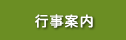 行事案内